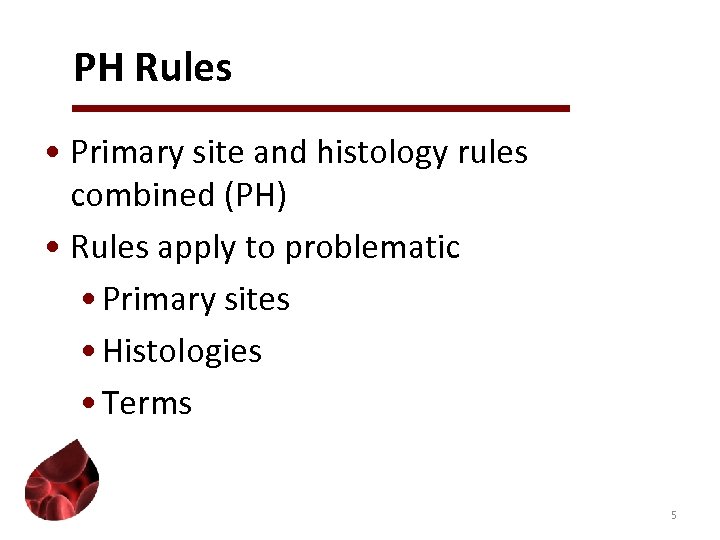 PH Rules

• Primary site and histology rules combined (PH)

• Rules apply to problematic

• Primary sites

• Histologies

• Terms

5